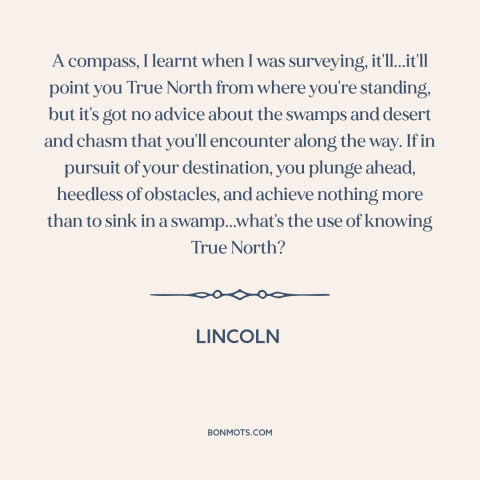 A compass, I learnt when I was surveying, it'll...it'll point you True North from where you're standing, but it's got no advice about the swamps and desert and chasm that you'll encounter along the way. If in pursuit of your destination, you plunge ahead, heedless of obstacles, and achieve nothing more than to sink in a swamp...what's the use of knowing True North?

LINCOLN

BONMOTS.COM